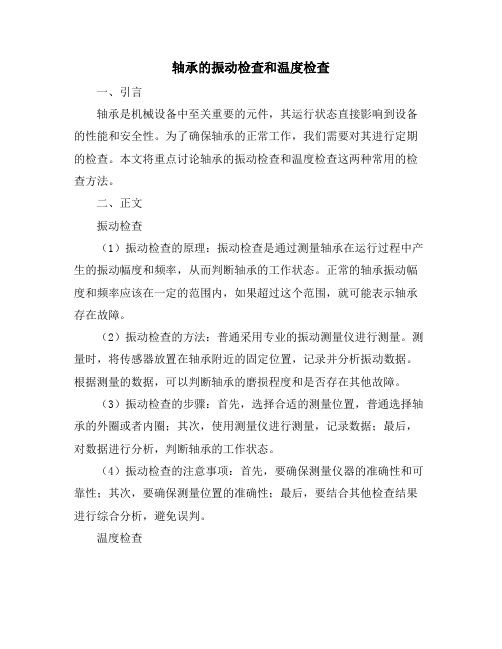 轴承的振动检查和温度检查

一、引言

轴承是机械设备中至关重要的元件，其运行状态直接影响到设备的性能和安全性。为了确保轴承的正常工作，我们需要对其进行定期的检查。本文将重点讨论轴承的振动检查和温度检查这两种常用的检查方法。

二、正文

振动检查

（1）振动检查的原理：振动检查是通过测量轴承在运行过程中产生的振动幅度和频率，从而判断轴承的工作状态。正常的轴承振动幅度和频率应该在一定的范围内，如果超过这个范围，就可能表示轴承存在故障。

（2）振动检查的方法：普通采用专业的振动测量仪进行测量。测量时，将传感器放置在轴承附近的固定位置，记录并分析振动数据。根据测量的数据，可以判断轴承的磨损程度和是否存在其他故障。

（3）振动检查的步骤：首先，选择合适的测量位置，普通选择轴承的外圈或者内圈；其次，使用测量仪进行测量，记录数据；最后，对数据进行分析，判断轴承的工作状态。

（4）振动检查的注意事项：首先，要确保测量仪器的准确性和可靠性；其次，要确保测量位置的准确性；最后，要结合其他检查结果进行综合分析，避免误判。

温度检查